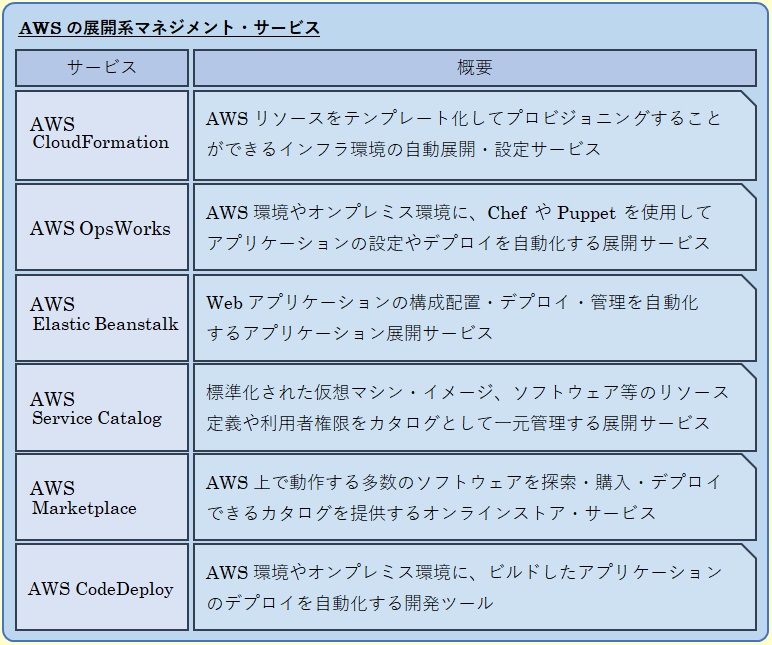 AWS の展開系マネジメント・サービス

| サービス | 概要 |
|---|---|
| AWS CloudFormation | AWS リソースをテンプレート化してプロビジョニングすることができるインフラ環境の自動展開・設定サービス |
| AWS OpsWorks | AWS 環境やオンプレミス環境に、Chef や Puppet を使用してアプリケーションの設定やデプロイを自動化する展開サービス |
| AWS Elastic Beanstalk | Web アプリケーションの構成配置・デプロイ・管理を自動化するアプリケーション展開サービス |
| AWS Service Catalog | 標準化された仮想マシン・イメージ、ソフトウェア等のリソース定義や利用者権限をカタログとして一元管理する展開サービス |
| AWS Marketplace | AWS 上で動作する多数のソフトウェアを探索・購入・デプロイできるカタログを提供するオンラインストア・サービス |
| AWS CodeDeploy | AWS 環境やオンプレミス環境に、ビルドしたアプリケーションのデプロイを自動化する開発ツール |